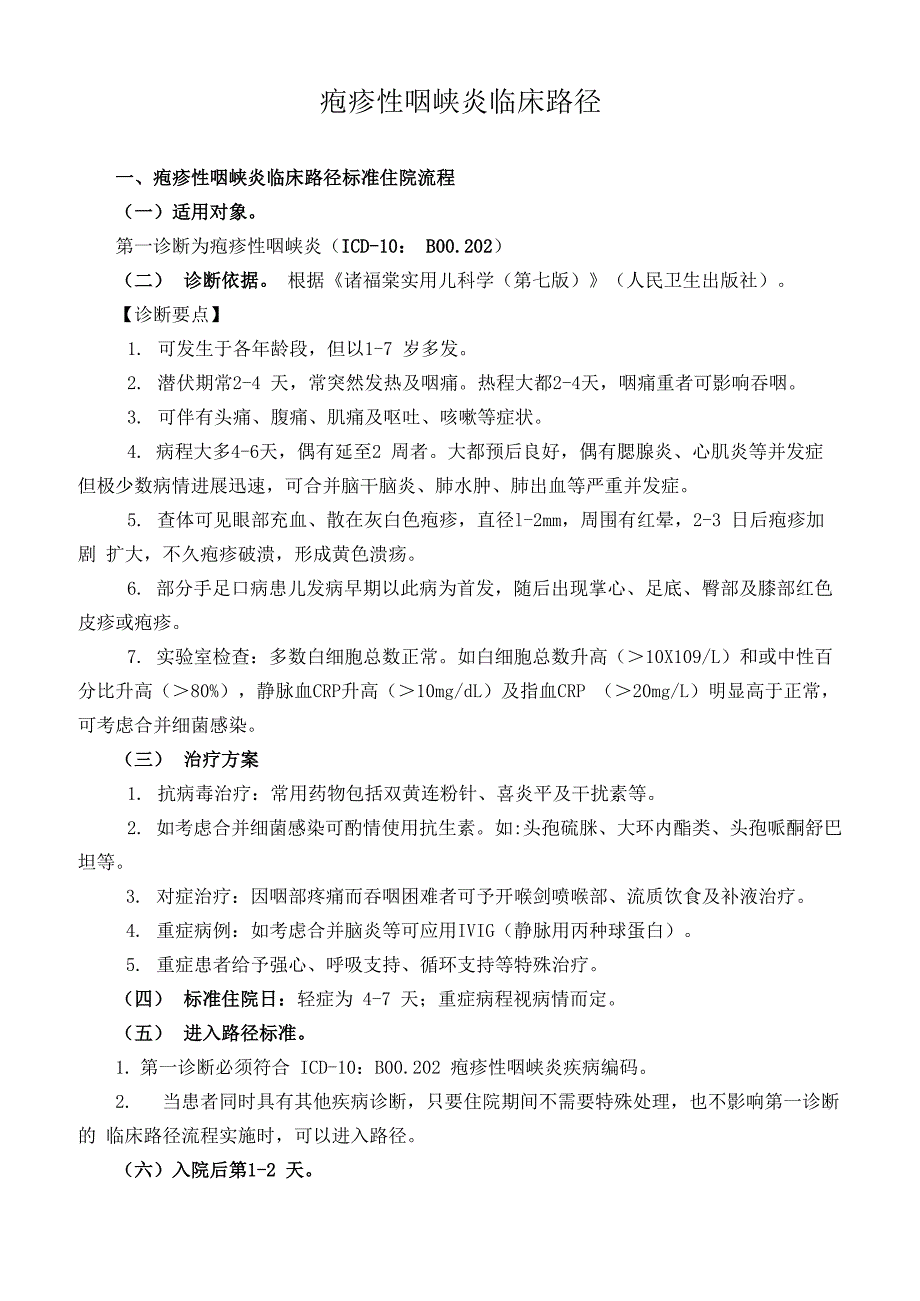 疱疹性咽峡炎临床路径

一、疱疹性咽峡炎临床路径标准住院流程

（一）适用对象。

第一诊断为疱疹性咽峡炎（ICD-10： B00.202）

（二） 诊断依据。 根据《诸福棠实用儿科学（第七版）》（人民卫生出版社）。

【诊断要点】

1. 可发生于各年龄段，但以1-7 岁多发。

2. 潜伏期常2-4 天，常突然发热及咽痛。热程大都2-4天，咽痛重者可影响吞咽。

3. 可伴有头痛、腹痛、肌痛及呕吐、咳嗽等症状。

4. 病程大多4-6天，偶有延至2 周者。大都预后良好，偶有腮腺炎、心肌炎等并发症但极少数病情进展迅速，可合并脑干脑炎、肺水肿、肺出血等严重并发症。

5. 查体可见眼部充血、散在灰白色疱疹，直径1-2mm，周围有红晕，2-3 日后疱疹加剧 扩大，不久疱疹破溃，形成黄色溃疡。

6. 部分手足口病患儿发病早期以此病为首发，随后出现掌心、足底、臀部及膝部红色皮疹或疱疹。

7. 实验室检查：多数白细胞总数正常。如白细胞总数升高（＞10X109/L）和或中性百分比升高（＞80%），静脉血CRP升高（＞10mg/dL）及指血CRP （＞20mg/L）明显高于正常，可考虑合并细菌感染。

（三） 治疗方案

1. 抗病毒治疗：常用药物包括双黄连粉针、喜炎平及干扰素等。

2. 如考虑合并细菌感染可酌情使用抗生素。如:头孢硫脒、大环内酯类、头孢哌酮舒巴坦等。

3. 对症治疗：因咽部疼痛而吞咽困难者可予开喉剑喷喉部、流质饮食及补液治疗。

4. 重症病例：如考虑合并脑炎等可应用IVIG（静脉用丙种球蛋白）。

5. 重症患者给予强心、呼吸支持、循环支持等特殊治疗。

（四） 标准住院日：轻症为 4-7 天；重症病程视病情而定。

（五） 进入路径标准。

1. 第一诊断必须符合 ICD-10：B00.202 疱疹性咽峡炎疾病编码。

2. 当患者同时具有其他疾病诊断，只要住院期间不需要特殊处理，也不影响第一诊断的 临床路径流程实施时，可以进入路径。

（六）入院后第1-2 天。